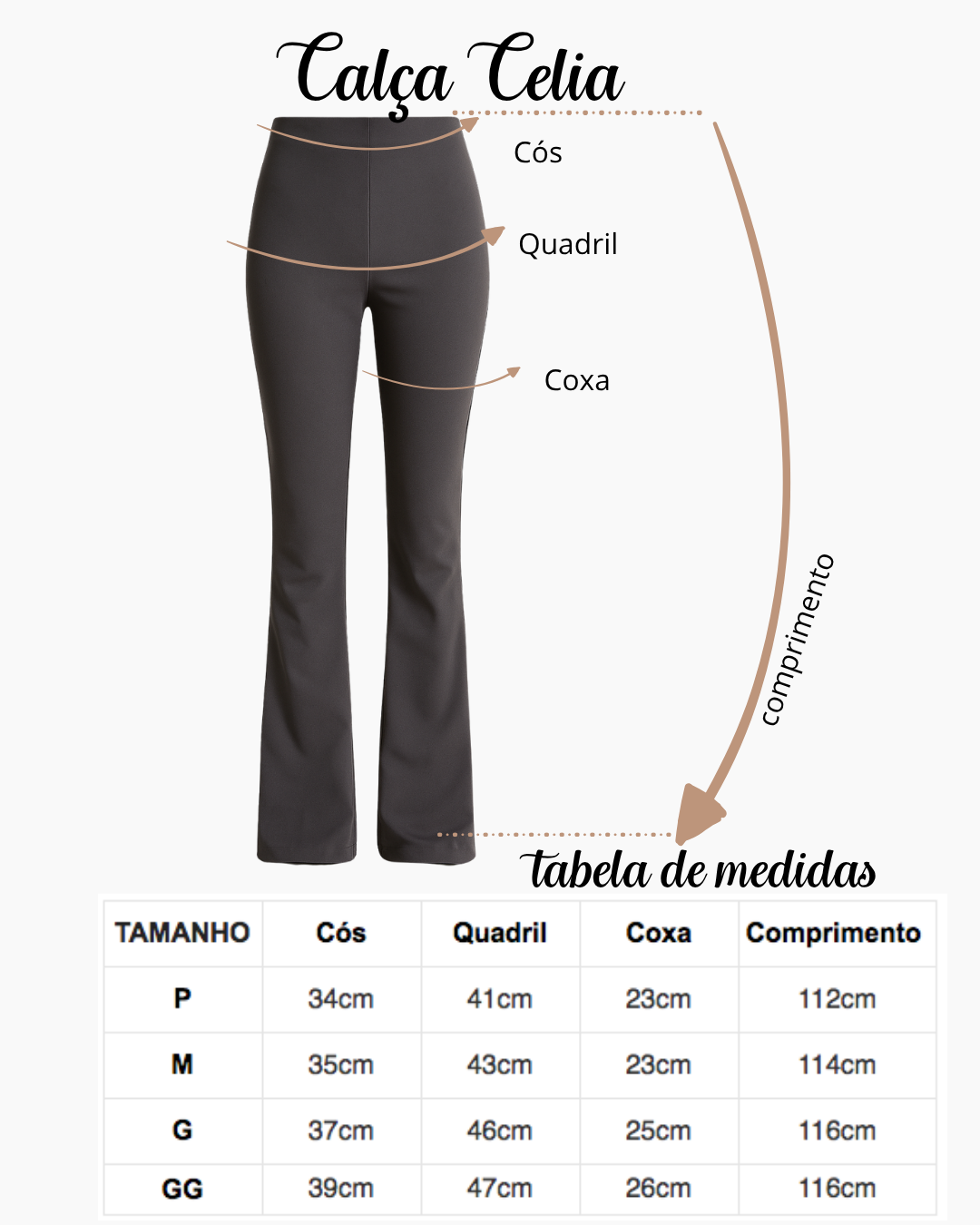 Calça Celia

Cós

Quadril

Coxa

comprimento

tabela de medidas

| TAMANHO | Cós | Quadril | Coxa | Comprimento |
|---|---|---|---|---|
| P | 34cm | 41cm | 23cm | 112cm |
| M | 35cm | 43cm | 23cm | 114cm |
| G | 37cm | 46cm | 25cm | 116cm |
| GG | 39cm | 47cm | 26cm | 116cm |